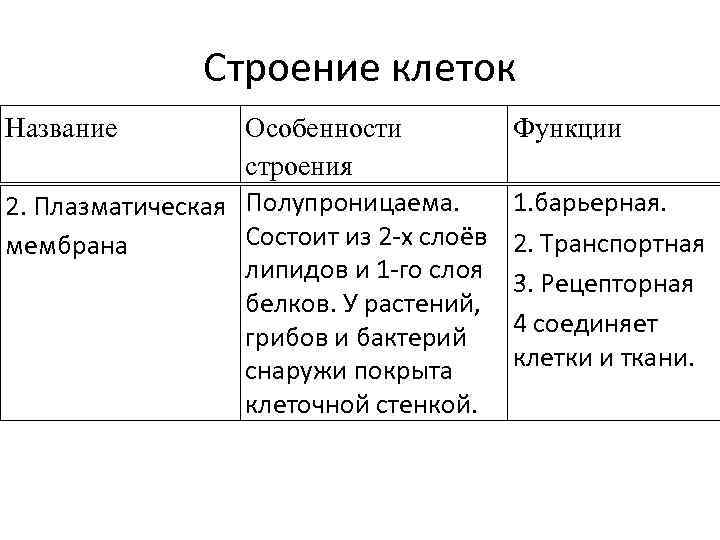 Строение клеток

| Название | Особенности строения | Функции |
|---|---|---|
| 2. Плазматическая мембрана | Полупроницаема. Состоит из 2-х слоёв липидов и 1-го слоя белков. У растений, грибов и бактерий снаружи покрыта клеточной стенкой. | 1.барьерная. 2. Транспортная 3. Рецепторная 4 соединяет клетки и ткани. |